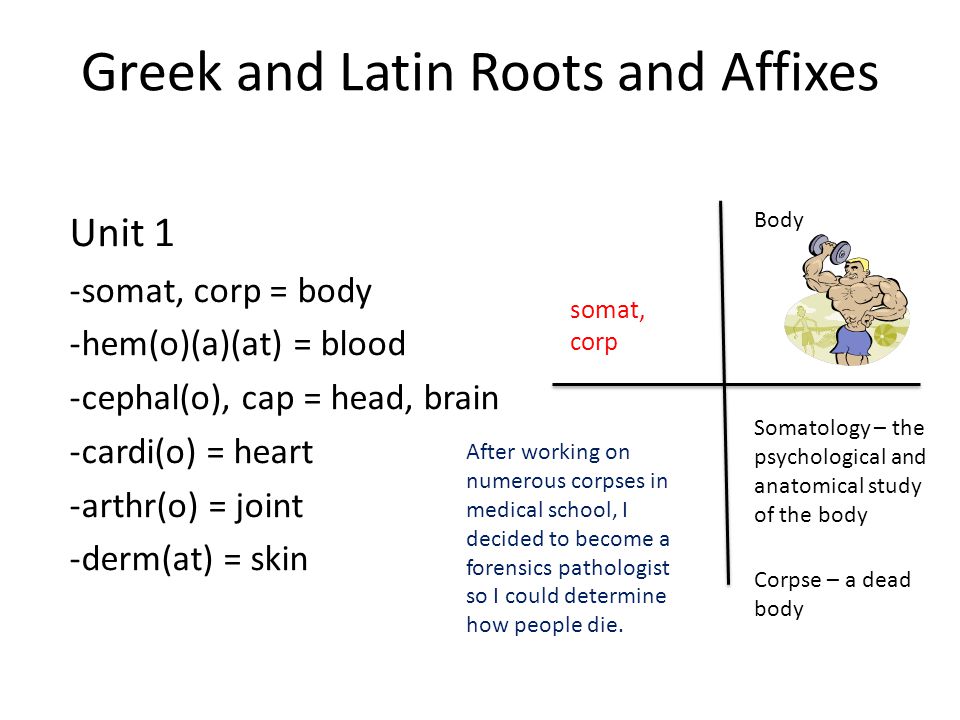 Greek and Latin Roots and Affixes

Unit 1

-somat, corp = body

-hem(o)(a)(at) = blood

-cephal(o), cap = head, brain

-cardi(o) = heart

-arthr(o) = joint

-derm(at) = skin

somat, corp

Body

After working on numerous corpses in medical school, I decided to become a forensics pathologist so I could determine how people die.

Somatology – the psychological and anatomical study of the body

Corpse – a dead body